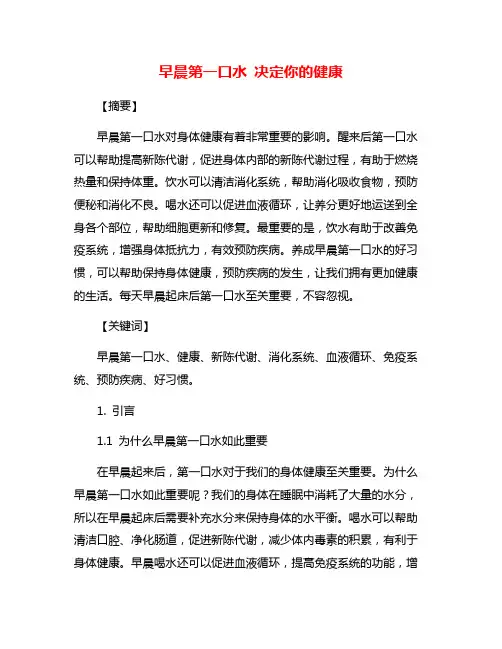 早晨第一口水 决定你的健康

【摘要】

早晨第一口水对身体健康有着非常重要的影响。醒来后第一口水可以帮助提高新陈代谢，促进身体内部的新陈代谢过程，有助于燃烧热量和保持体重。饮水可以清洁消化系统，帮助消化吸收食物，预防便秘和消化不良。喝水还可以促进血液循环，让养分更好地运送到全身各个部位，帮助细胞更新和修复。最重要的是，饮水有助于改善免疫系统，增强身体抵抗力，有效预防疾病。养成早晨第一口水的好习惯，可以帮助保持身体健康，预防疾病的发生，让我们拥有更加健康的生活。每天早晨起床后第一口水至关重要，不容忽视。

【关键词】

早晨第一口水、健康、新陈代谢、消化系统、血液循环、免疫系统、预防疾病、好习惯。

1. 引言

1.1 为什么早晨第一口水如此重要

在早晨起来后，第一口水对于我们的身体健康至关重要。为什么早晨第一口水如此重要呢？我们的身体在睡眠中消耗了大量的水分，所以在早晨起床后需要补充水分来保持身体的水平衡。喝水可以帮助清洁口腔、净化肠道，促进新陈代谢，减少体内毒素的积累，有利于身体健康。早晨喝水还可以促进血液循环，提高免疫系统的功能，增